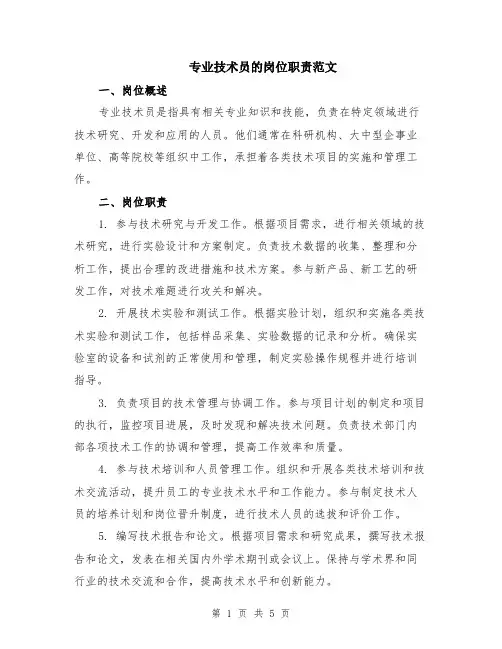 专业技术员的岗位职责范文

一、岗位概述

专业技术员是指具有相关专业知识和技能，负责在特定领域进行技术研究、开发和应用的人员。他们通常在科研机构、大中型企事业单位、高等院校等组织中工作，承担着各类技术项目的实施和管理工作。

二、岗位职责

1. 参与技术研究与开发工作。根据项目需求，进行相关领域的技术研究，进行实验设计和方案制定。负责技术数据的收集、整理和分析工作，提出合理的改进措施和技术方案。参与新产品、新工艺的研发工作，对技术难题进行攻关和解决。

2. 开展技术实验和测试工作。根据实验计划，组织和实施各类技术实验和测试工作，包括样品采集、实验数据的记录和分析。确保实验室的设备和试剂的正常使用和管理，制定实验操作规程并进行培训指导。

3. 负责项目的技术管理与协调工作。参与项目计划的制定和项目的执行，监控项目进展，及时发现和解决技术问题。负责技术部门内部各项技术工作的协调和管理，提高工作效率和质量。

4. 参与技术培训和人员管理工作。组织和开展各类技术培训和技术交流活动，提升员工的专业技术水平和工作能力。参与制定技术人员的培养计划和岗位晋升制度，进行技术人员的选拔和评价工作。

5. 编写技术报告和论文。根据项目需求和研究成果，撰写技术报告和论文，发表在相关国内外学术期刊或会议上。保持与学术界和同行业的技术交流和合作，提高技术水平和创新能力。

第 1 页 共 5 页